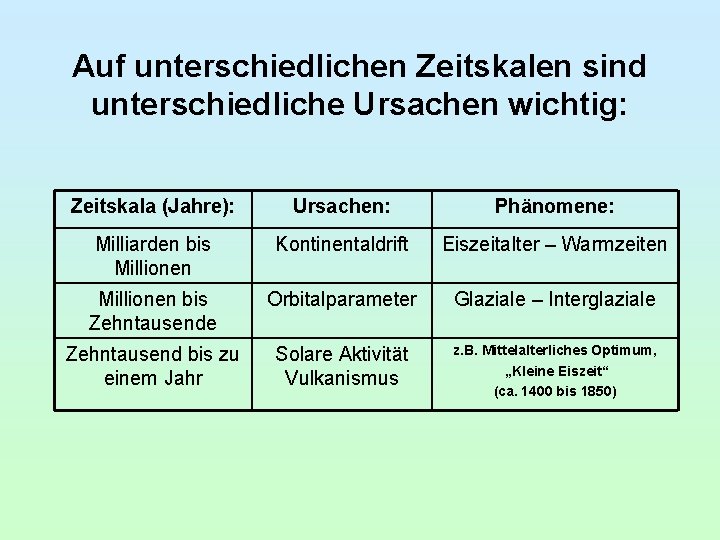 Auf unterschiedlichen Zeitskalen sind unterschiedliche Ursachen wichtig:

| Zeitskala (Jahre): | Ursachen: | Phänomene: |
|---|---|---|
| Milliarden bis Millionen | Kontinentaldrift | Eiszeitalter – Warmzeiten |
| Millionen bis Zehntausende | Orbitalparameter | Glaziale – Interglaziale |
| Zehntausend bis zu einem Jahr | Solare Aktivität Vulkanismus | z.B. Mittelalterliches Optimum, „Kleine Eiszeit“ (ca. 1400 bis 1850) |